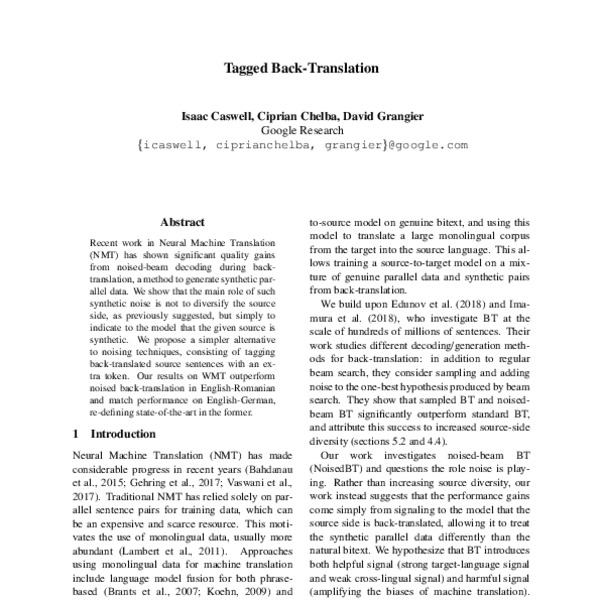 Tagged Back-Translation

Isaac Caswell, Ciprian Chelba, David Grangier
Google Research
{icaswell, ciprianchelba, grangier}@google.com

Abstract

Recent work in Neural Machine Translation (NMT) has shown significant quality gains from noised-beam decoding during back-translation, a method to generate synthetic parallel data. We show that the main role of such synthetic noise is not to diversify the source side, as previously suggested, but simply to indicate to the model that the given source is synthetic. We propose a simpler alternative to noising techniques, consisting of tagging back-translated source sentences with an extra token. Our results on WMT outperform noised back-translation in English-Romanian and match performance on English-German, re-defining state-of-the-art in the former.

1 Introduction

Neural Machine Translation (NMT) has made considerable progress in recent years (Bahdanau et al., 2015; Gehring et al., 2017; Vaswani et al., 2017). Traditional NMT has relied solely on parallel sentence pairs for training data, which can be an expensive and scarce resource. This motivates the use of monolingual data, usually more abundant (Lambert et al., 2011). Approaches using monolingual data for machine translation include language model fusion for both phrase-based (Brants et al., 2007; Koehn, 2009) and

to-source model on genuine bitext, and using this model to translate a large monolingual corpus from the target into the source language. This allows training a source-to-target model on a mixture of genuine parallel data and synthetic pairs from back-translation.

We build upon Edunov et al. (2018) and Imamura et al. (2018), who investigate BT at the scale of hundreds of millions of sentences. Their work studies different decoding/generation methods for back-translation: in addition to regular beam search, they consider sampling and adding noise to the one-best hypothesis produced by beam search. They show that sampled BT and noised-beam BT significantly outperform standard BT, and attribute this success to increased source-side diversity (sections 5.2 and 4.4).

Our work investigates noised-beam BT (NoisedBT) and questions the role noise is playing. Rather than increasing source diversity, our work instead suggests that the performance gains come simply from signaling to the model that the source side is back-translated, allowing it to treat the synthetic parallel data differently than the natural bitext. We hypothesize that BT introduces both helpful signal (strong target-language signal and weak cross-lingual signal) and harmful signal (amplifying the biases of machine translation).